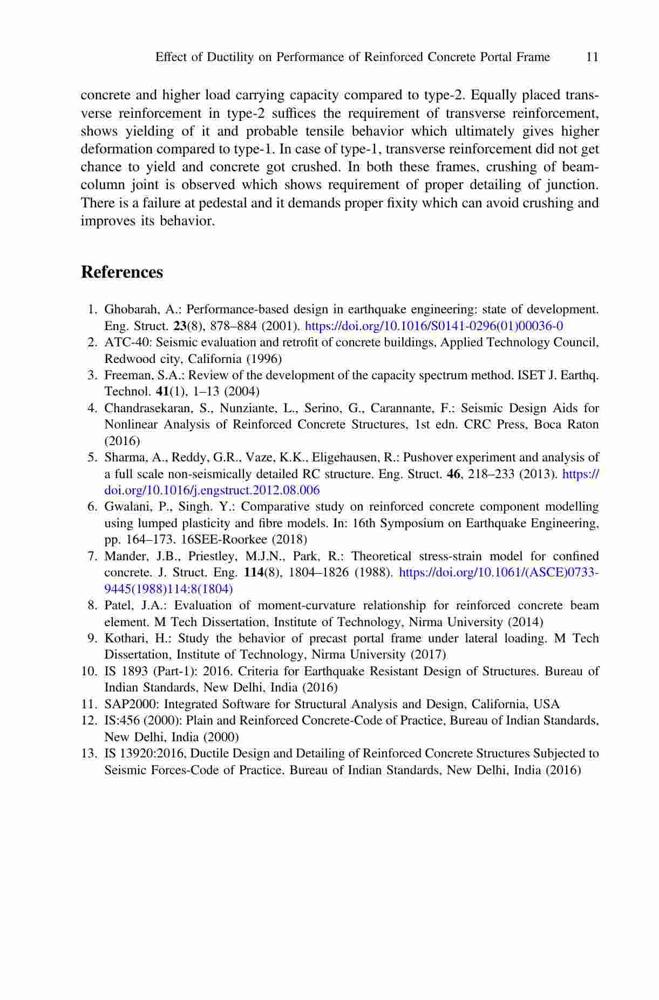 Effect of Ductility on Performance of Reinforced Concrete Portal Frame 11

concrete and higher load carrying capacity compared to type-2. Equally placed transverse reinforcement in type-2 suffices the requirement of transverse reinforcement, shows yielding of it and probable tensile behavior which ultimately gives higher deformation compared to type-1. In case of type-1, transverse reinforcement did not get chance to yield and concrete got crushed. In both these frames, crushing of beam-column joint is observed which shows requirement of proper detailing of junction. There is a failure at pedestal and it demands proper fixity which can avoid crushing and improves its behavior.

References

1. Ghobarah, A.: Performance-based design in earthquake engineering: state of development. Eng. Struct. 23(8), 878–884 (2001). https://doi.org/10.1016/S0141-0296(01)00036-0
2. ATC-40: Seismic evaluation and retrofit of concrete buildings, Applied Technology Council, Redwood city, California (1996)
3. Freeman, S.A.: Review of the development of the capacity spectrum method. ISET J. Earthq. Technol. 41(1), 1–13 (2004)
4. Chandrasekaran, S., Nunziante, L., Serino, G., Carannante, F.: Seismic Design Aids for Nonlinear Analysis of Reinforced Concrete Structures, 1st edn. CRC Press, Boca Raton (2016)
5. Sharma, A., Reddy, G.R., Vaze, K.K., Eligehausen, R.: Pushover experiment and analysis of a full scale non-seismically detailed RC structure. Eng. Struct. 46, 218–233 (2013). https://doi.org/10.1016/j.engstruct.2012.08.006
6. Gwalani, P., Singh. Y.: Comparative study on reinforced concrete component modelling using lumped plasticity and fibre models. In: 16th Symposium on Earthquake Engineering, pp. 164–173. 16SEE-Roorkee (2018)
7. Mander, J.B., Priestley, M.J.N., Park, R.: Theoretical stress-strain model for confined concrete. J. Struct. Eng. 114(8), 1804–1826 (1988). https://doi.org/10.1061/(ASCE)0733-9445(1988)114:8(1804)
8. Patel, J.A.: Evaluation of moment-curvature relationship for reinforced concrete beam element. M Tech Dissertation, Institute of Technology, Nirma University (2014)
9. Kothari, H.: Study the behavior of precast portal frame under lateral loading. M Tech Dissertation, Institute of Technology, Nirma University (2017)
10. IS 1893 (Part-1): 2016. Criteria for Earthquake Resistant Design of Structures. Bureau of Indian Standards, New Delhi, India (2016)
11. SAP2000: Integrated Software for Structural Analysis and Design, California, USA
12. IS:456 (2000): Plain and Reinforced Concrete-Code of Practice, Bureau of Indian Standards, New Delhi, India (2000)
13. IS 13920:2016, Ductile Design and Detailing of Reinforced Concrete Structures Subjected to Seismic Forces-Code of Practice. Bureau of Indian Standards, New Delhi, India (2016)